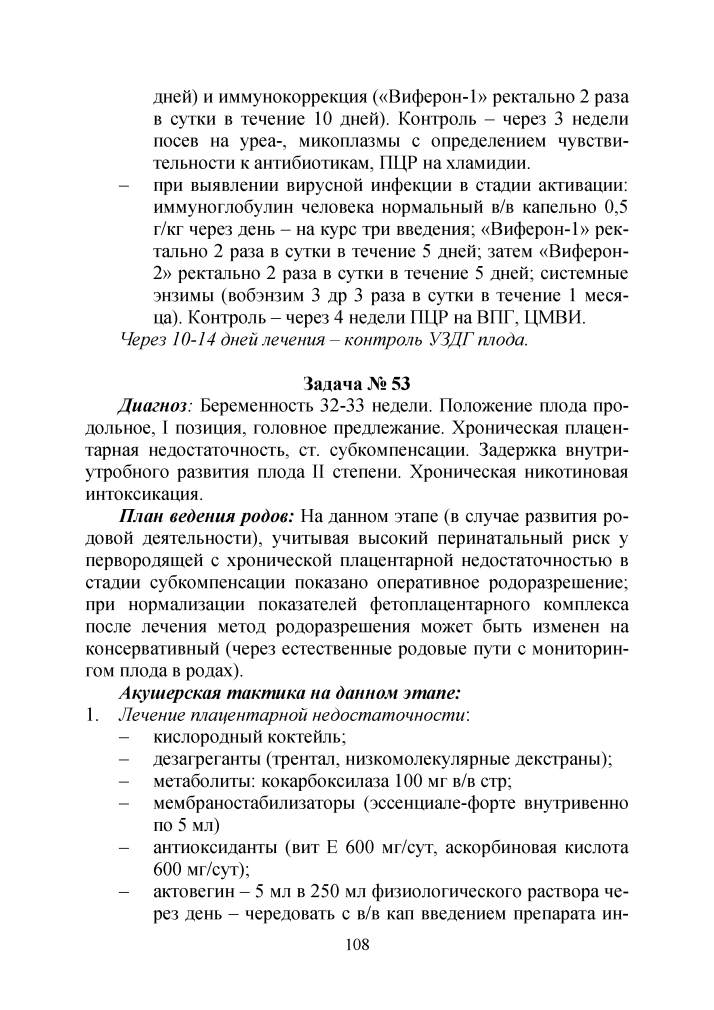 дней) и иммунокоррекция («Виферон-1» ректально 2 раза в сутки в течение 10 дней). Контроль – через 3 недели посев на уреа-, микоплазмы с определением чувствительности к антибиотикам, ПЦР на хламидии.
– при выявлении вирусной инфекции в стадии активации: иммуноглобулин человека нормальный в/в капельно 0,5 г/кг через день – на курс три введения; «Виферон-1» ректально 2 раза в сутки в течение 5 дней; затем «Виферон-2» ректально 2 раза в сутки в течение 5 дней; системные энзимы (вобэнзим 3 др 3 раза в сутки в течение 1 месяца). Контроль – через 4 недели ПЦР на ВПГ, ЦМВИ.
Через 10-14 дней лечения – контроль УЗДГ плода.

Задача № 53
Диагноз: Беременность 32-33 недели. Положение плода продольное, I позиция, головное предлежание. Хроническая плацентарная недостаточность, ст. субкомпенсации. Задержка внутриутробного развития плода II степени. Хроническая никотиновая интоксикация.
План ведения родов: На данном этапе (в случае развития родовой деятельности), учитывая высокий перинатальный риск у первородящей с хронической плацентарной недостаточностью в стадии субкомпенсации показано оперативное родоразрешение; при нормализации показателей фетоплацентарного комплекса после лечения метод родоразрешения может быть изменен на консервативный (через естественные родовые пути с мониторингом плода в родах).
Акушерская тактика на данном этапе:
1. Лечение плацентарной недостаточности:
– кислородный коктейль;
– дезагреганты (трентал, низкомолекулярные декстраны);
– метаболиты: кокарбоксилаза 100 мг в/в стр;
– мембраностабилизаторы (эссенциале-форте внутривенно по 5 мл)
– антиоксиданты (вит Е 600 мг/сут, аскорбиновая кислота 600 мг/сут);
– актовегин – 5 мл в 250 мл физиологического раствора через день – чередовать с в/в кап введением препарата ин-
108